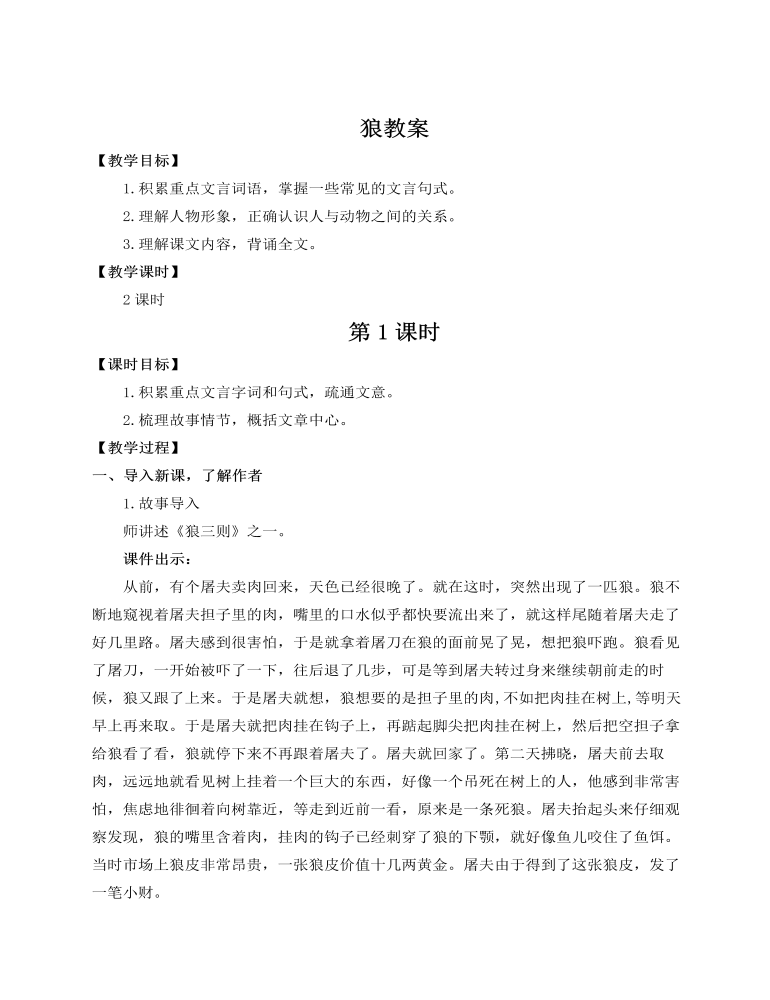 狼教案

【教学目标】

1.积累重点文言词语，掌握一些常见的文言句式。

2.理解人物形象，正确认识人与动物之间的关系。

3.理解课文内容，背诵全文。

【教学课时】

2 课时

第 1 课时

【课时目标】

1.积累重点文言字词和句式，疏通文意。

2.梳理故事情节，概括文章中心。

【教学过程】

一、导入新课，了解作者

1.故事导入

师讲述《狼三则》之一。

课件出示：

从前，有个屠夫卖肉回来，天色已经很晚了。就在这时，突然出现了一匹狼。狼不断地窥视着屠夫担子里的肉，嘴里的口水似乎都快要流出来了，就这样尾随着屠夫走了好几里路。屠夫感到很害怕，于是就拿着屠刀在狼的面前晃了晃，想把狼吓跑。狼看见了屠刀，一开始被吓了一下，往后退了几步，可是等到屠夫转过身来继续朝前走的时候，狼又跟了上来。于是屠夫就想，狼想要的是担子里的肉,不如把肉挂在树上,等明天早上再来取。于是屠夫就把肉挂在钩子上，再踮起脚尖把肉挂在树上，然后把空担子拿给狼看了看，狼就停下来不再跟着屠夫了。屠夫就回家了。第二天拂晓，屠夫前去取肉，远远地就看见树上挂着一个巨大的东西，好像一个吊死在树上的人，他感到非常害怕，焦虑地徘徊着向树靠近，等走到近前一看，原来是一条死狼。屠夫抬起头来仔细观察发现，狼的嘴里含着肉，挂肉的钩子已经刺穿了狼的下颚，就好像鱼儿咬住了鱼饵。当时市场上狼皮非常昂贵，一张狼皮价值十几两黄金。屠夫由于得到了这张狼皮，发了一笔小财。